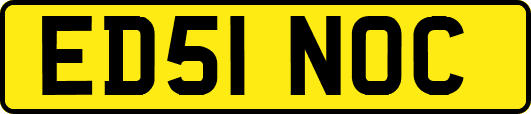 ED51 NOC